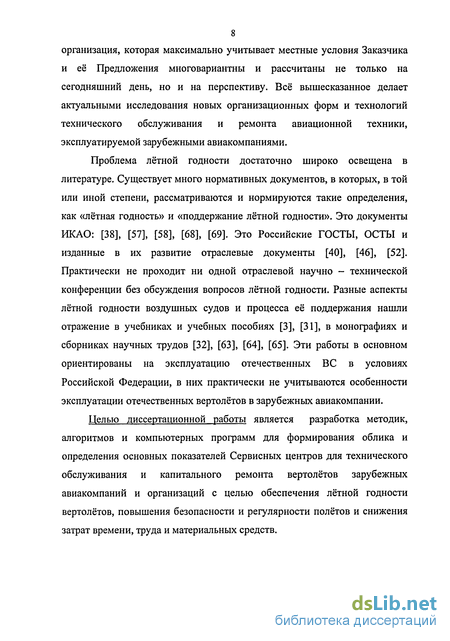 8

организация, которая максимально учитывает местные условия Заказчика и её Предложения многовариантны и рассчитаны не только на сегодняшний день, но и на перспективу. Всё вышесказанное делает актуальными исследования новых организационных форм и технологий технического обслуживания и ремонта авиационной техники, эксплуатируемой зарубежными авиакомпаниями.

Проблема лётной годности достаточно широко освещена в литературе. Существует много нормативных документов, в которых, в той или иной степени, рассматриваются и нормируются такие определения, как «лётная годность» и «поддержание лётной годности». Это документы ИКАО: [38], [57], [58], [68], [69]. Это Российские ГОСТЫ, ОСТЫ и изданные в их развитие отраслевые документы [40], [46], [52]. Практически не проходит ни одной отраслевой научно – технической конференции без обсуждения вопросов лётной годности. Разные аспекты лётной годности воздушных судов и процесса её поддержания нашли отражение в учебниках и учебных пособиях [3], [31], в монографиях и сборниках научных трудов [32], [63], [64], [65]. Эти работы в основном ориентированы на эксплуатацию отечественных ВС в условиях Российской Федерации, в них практически не учитываются особенности эксплуатации отечественных вертолётов в зарубежных авиакомпании.

Целью диссертационной работы является разработка методик, алгоритмов и компьютерных программ для формирования облика и определения основных показателей Сервисных центров для технического обслуживания и капитального ремонта вертолётов зарубежных авиакомпаний и организаций с целью обеспечения лётной годности вертолётов, повышения безопасности и регулярности полётов и снижения затрат времени, труда и материальных средств.

dsLib.net
библиотека диссертаций